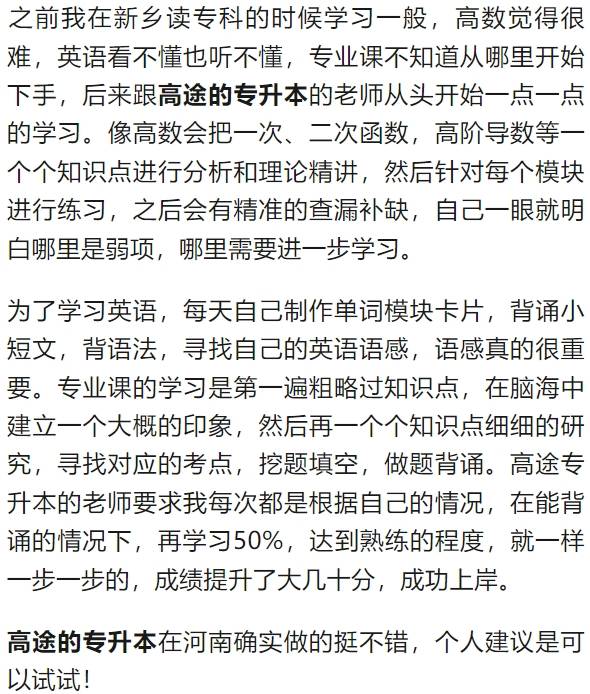 之前我在新乡读专科的时候学习一般，高数觉得很难，英语看不懂也听不懂，专业课不知道从哪里开始下手，后来跟高途的专升本的老师从头开始一点一点的学习。像高数会把一次、二次函数，高阶导数等一个个知识点进行分析和理论精讲，然后针对每个模块进行练习，之后会有精准的查漏补缺，自己一眼就明白哪里是弱项，哪里需要进一步学习。

为了学习英语，每天自己制作单词模块卡片，背诵小短文，背语法，寻找自己的英语语感，语感真的很重要。专业课的学习是第一遍粗略过知识点，在脑海中建立一个大概的印象，然后再一个个知识点细细的研究，寻找对应的考点，挖题填空，做题背诵。高途专升本的老师要求我每次都是根据自己的情况，在能背诵的情况下，再学习50%，达到熟练的程度，就一样一步一步的，成绩提升了大几十分，成功上岸。

高途的专升本在河南确实做的挺不错，个人建议是可以试试！